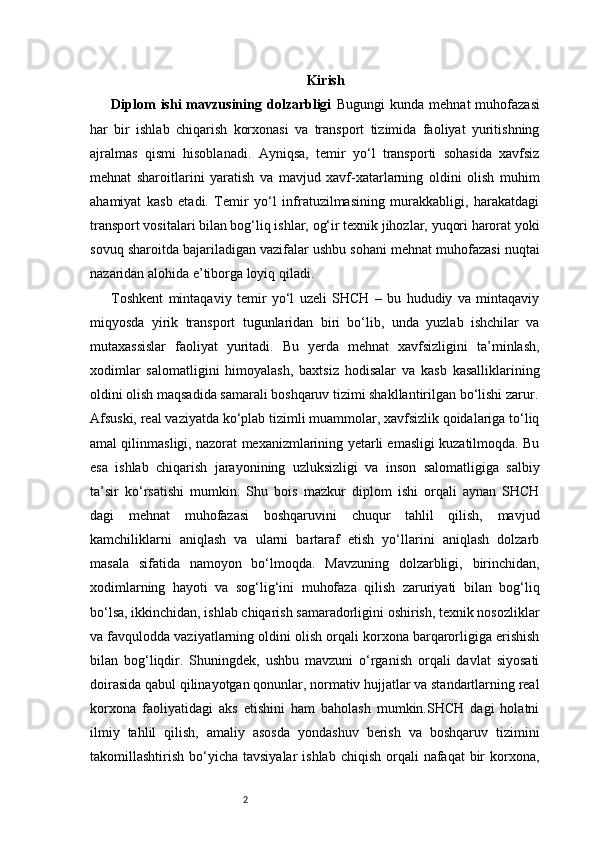 Kirish

Diplom ishi mavzusining dolzarbligi Bugungi kunda mehnat muhofazasi har bir ishlab chiqarish korxonasi va transport tizimida faoliyat yuritishning ajralmas qismi hisoblanadi. Ayniqsa, temir yo‘l transporti sohasida xavfsiz mehnat sharoitlarini yaratish va mavjud xavf-xatarlarning oldini olish muhim ahamiyat kasb etadi. Temir yo‘l infratuzilmasining murakkabligi, harakatdagi transport vositalari bilan bog‘liq ishlar, og‘ir texnik jihozlar, yuqori harorat yoki sovuq sharoitda bajariladigan vazifalar ushbu sohani mehnat muhofazasi nuqtai nazaridan alohida e’tiborga loyiq qiladi.

Toshkent mintaqaviy temir yo‘l uzeli SHCH – bu hududiy va mintaqaviy miqyosda yirik transport tugunlaridan biri bo‘lib, unda yuzlab ishchilar va mutaxassislar faoliyat yuritadi. Bu yerda mehnat xavfsizligini ta’minlash, xodimlar salomatligini himoyalash, baxtsiz hodisalar va kasb kasalliklarining oldini olish maqsadida samarali boshqaruv tizimi shakllantirilgan bo‘lishi zarur. Afsuski, real vaziyatda ko‘plab tizimli muammolar, xavfsizlik qoidalariga to‘liq amal qilinmasligi, nazorat mexanizmlarining yetarli emasligi kuzatilmoqda. Bu esa ishlab chiqarish jarayonining uzluksizligi va inson salomatligiga salbiy ta’sir ko‘rsatishi mumkin. Shu bois mazkur diplom ishi orqali aynan SHCH dagi mehnat muhofazasi boshqaruvini chuqur tahlil qilish, mavjud kamchiliklarni aniqlash va ularni bartaraf etish yo‘llarini aniqlash dolzarb masala sifatida namoyon bo‘lmoqda. Mavzuning dolzarbligi, birinchidan, xodimlarning hayoti va sog‘lig‘ini muhofaza qilish zaruriyati bilan bog‘liq bo‘lsa, ikkinchidan, ishlab chiqarish samaradorligini oshirish, texnik nosozliklar va favqulodda vaziyatlarning oldini olish orqali korxona barqarorligiga erishish bilan bog‘liqdir. Shuningdek, ushbu mavzuni o‘rganish orqali davlat siyosati doirasida qabul qilinayotgan qonunlar, normativ hujjatlar va standartlarning real korxona faoliyatidagi aks etishini ham baholash mumkin.SHCH dagi holatni ilmiy tahlil qilish, amaliy asosda yondashuv berish va boshqaruv tizimini takomillashtirish bo‘yicha tavsiyalar ishlab chiqish orqali nafaqat bir korxona,

2